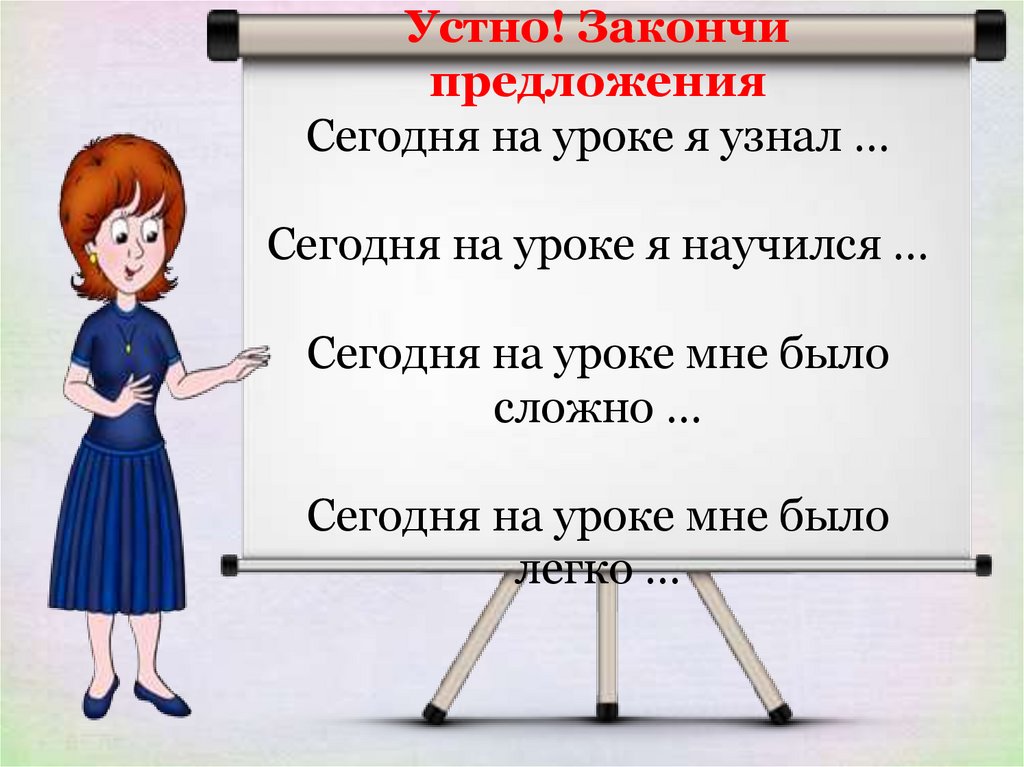 Устно! Закончи предложения

Сегодня на уроке я узнал …

Сегодня на уроке я научился …

Сегодня на уроке мне было сложно …

Сегодня на уроке мне было легко …